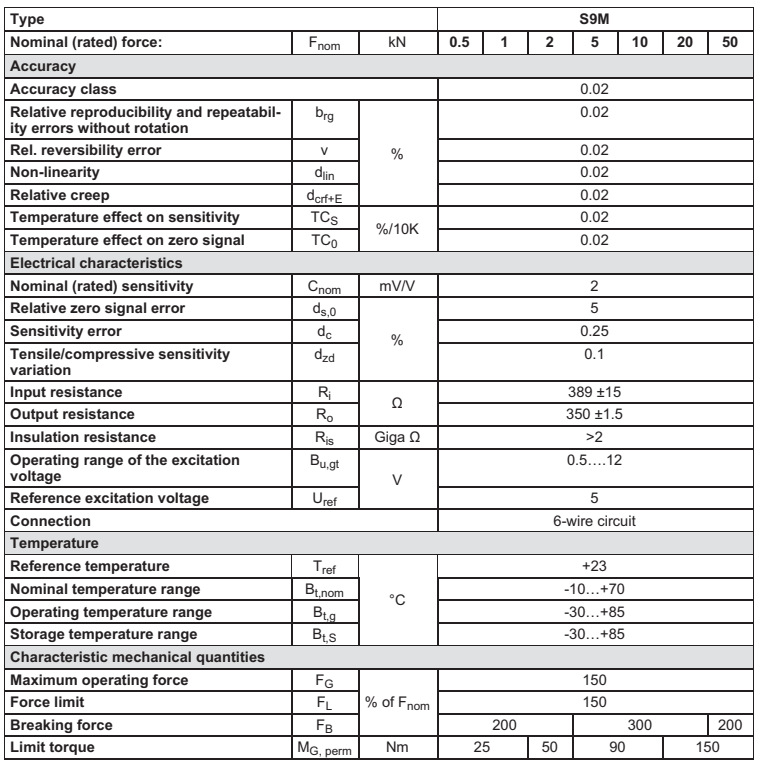 | Type | | | S9M | | | | | | |
|---|---|---|---|---|---|---|---|---|---|
| Nominal (rated) force: | $F_{nom}$ | kN | 0.5 | 1 | 2 | 5 | 10 | 20 | 50 |
| Accuracy | | | | | | | | | |
| Accuracy class | | | 0.02 | | | | | | |
| Relative reproducibility and repeatability errors without rotation | $b_{rg}$ | % | 0.02 | | | | | | |
| Rel. reversibility error | v | % | 0.02 | | | | | | |
| Non-linearity | $d_{lin}$ | % | 0.02 | | | | | | |
| Relative creep | $d_{crf+E}$ | % | 0.02 | | | | | | |
| Temperature effect on sensitivity | $TC_S$ | %/10K | 0.02 | | | | | | |
| Temperature effect on zero signal | $TC_0$ | %/10K | 0.02 | | | | | | |
| Electrical characteristics | | | | | | | | | |
| Nominal (rated) sensitivity | $C_{nom}$ | mV/V | 2 | | | | | | |
| Relative zero signal error | $d_{s,0}$ | % | 5 | | | | | | |
| Sensitivity error | $d_c$ | % | 0.25 | | | | | | |
| Tensile/compressive sensitivity variation | $d_{zd}$ | % | 0.1 | | | | | | |
| Input resistance | $R_i$ | Ω | 389 ±15 | | | | | | |
| Output resistance | $R_o$ | Ω | 350 ±1.5 | | | | | | |
| Insulation resistance | $R_{is}$ | Giga Ω | >2 | | | | | | |
| Operating range of the excitation voltage | $B_{u,gt}$ | V | 0.5….12 | | | | | | |
| Reference excitation voltage | $U_{ref}$ | V | 5 | | | | | | |
| Connection | | | 6-wire circuit | | | | | | |
| Temperature | | | | | | | | | |
| Reference temperature | $T_{ref}$ | °C | +23 | | | | | | |
| Nominal temperature range | $B_{t,nom}$ | °C | -10…+70 | | | | | | |
| Operating temperature range | $B_{t,g}$ | °C | -30…+85 | | | | | | |
| Storage temperature range | $B_{t,S}$ | °C | -30…+85 | | | | | | |
| Characteristic mechanical quantities | | | | | | | | | |
| Maximum operating force | $F_G$ | % of $F_{nom}$ | 150 | | | | | | |
| Force limit | $F_L$ | % of $F_{nom}$ | 150 | | | | | | |
| Breaking force | $F_B$ | % of $F_{nom}$ | 200 | | | 300 | | | 200 |
| Limit torque | $M_{G, perm}$ | Nm | 25 | | 50 | 90 | | 150 | |